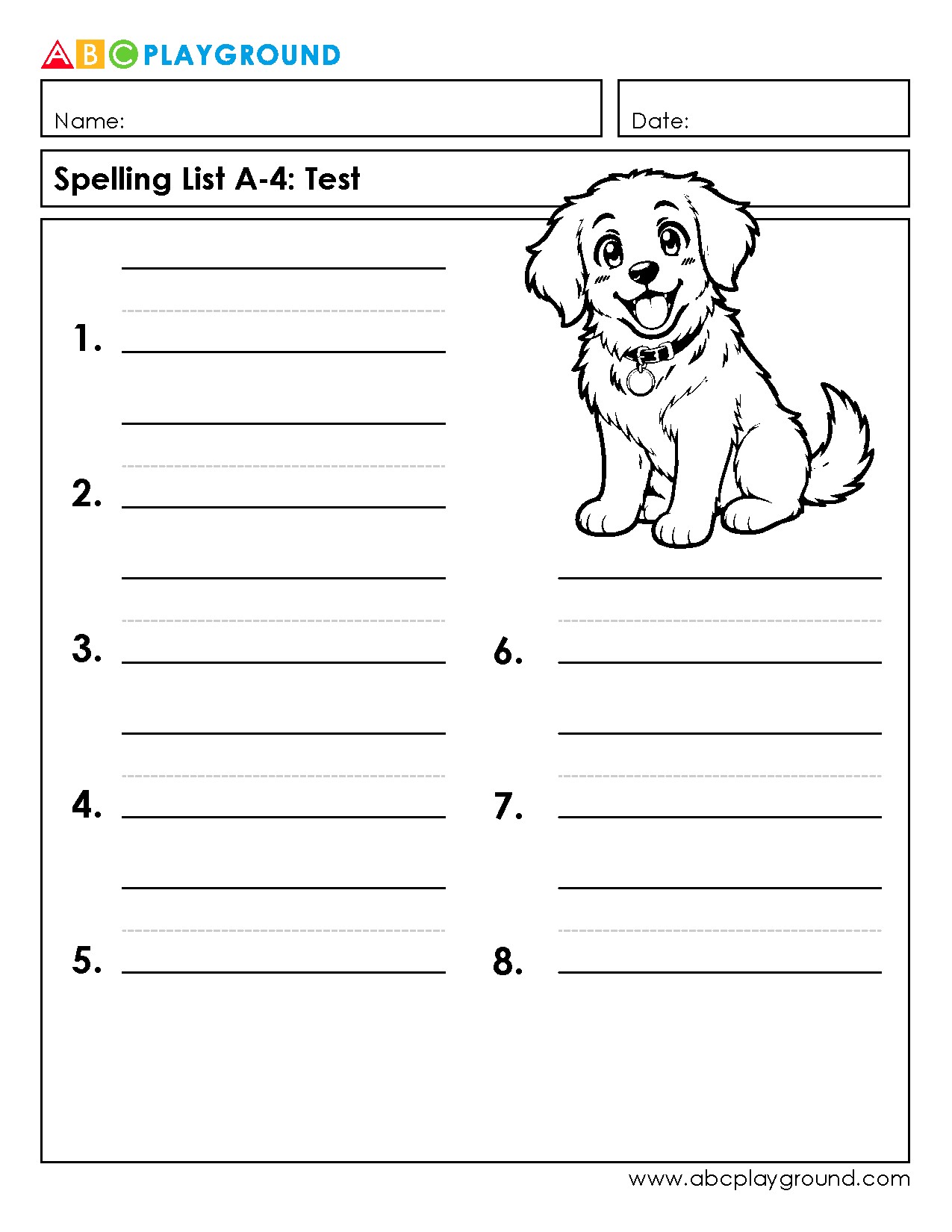 ABC PLAYGROUND

Name:

Date:

Spelling List A-4: Test

1.

2.

3.

4.

5.

6.

7.

8.

www.abcplayground.com